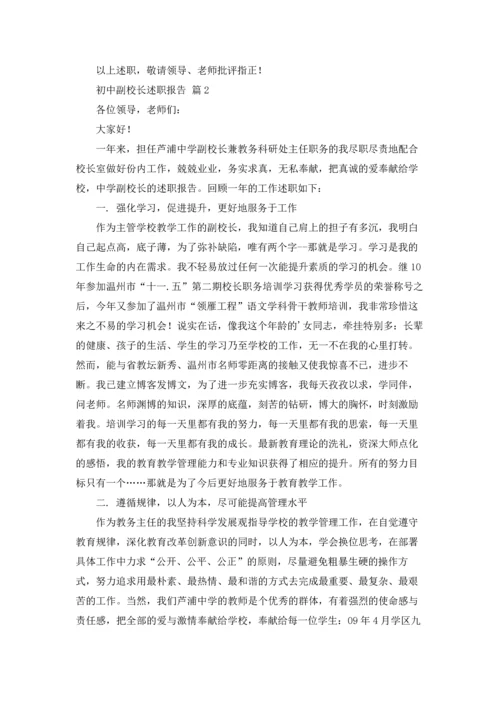 以上述职，敬请领导、老师批评指正！

初中副校长述职报告 篇2

各位领导，老师们：

大家好！

一年来，担任芦浦中学副校长兼教务科研处主任职务的我尽职尽责地配合校长室做好份内工作，兢兢业业，务实求真，无私奉献，把真诚的爱奉献给学校，中学副校长的述职报告。回顾一年的工作述职如下：

一．强化学习，促进提升，更好地服务于工作

作为主管学校教学工作的副校长，我知道自己肩上的担子有多沉，我明白自己起点高，底子薄，为了弥补缺陷，唯有两个字—那就是学习。学习是我的工作生命的内在需求。我不轻易放过任何一次能提升素质的学习的机会。继10年参加温州市“十一.五”第二期校长职务培训学习获得优秀学员的荣誉称号之后，今年又参加了温州市“领雁工程”语文学科骨干教师培训，我非常珍惜这来之不易的学习机会！说实在话，像我这个年龄的'女同志，牵挂特别多：长辈的健康、孩子的生活、学生的学习乃至学校的工作，无一不在我的心里打转。然而，能与省教坛新秀、温州市名师零距离的接触又使我惊喜不已，进步不断。我已建立博客发博文，为了进一步充实博客，我每天孜孜以求，学同伴，问老师。名师渊博的知识，深厚的底蕴，刻苦的钻研，博大的胸怀，时刻激励着我。培训学习的每一天里都有我的努力，每一天里都有我的思索，每一天里都有我的收获，每一天里都有我的成长。最新教育理论的洗礼，资深大师点化的感悟，我的教育教学管理能力和专业知识获得了相应的提升。所有的努力目标只有一个……那就是为了今后更好地服务于教育教学工作。

二．遵循规律，以人为本，尽可能提高管理水平

作为教务主任的我坚持科学发展观指导学校的教学管理工作，在自觉遵守教育规律，深化教育改革创新意识的同时，以人为本，学会换位思考，在部署具体工作中力求“公开、公平、公正”的原则，尽量避免粗暴生硬的操作方式，努力追求用最朴素、最热情、最和谐的方式去完成最重要、最复杂、最艰苦的工作。当然，我们芦浦中学的教师是个优秀的群体，有着强烈的使命感与责任感，把全部的爱与激情奉献给学校，奉献给每一位学生：09年4月学区九